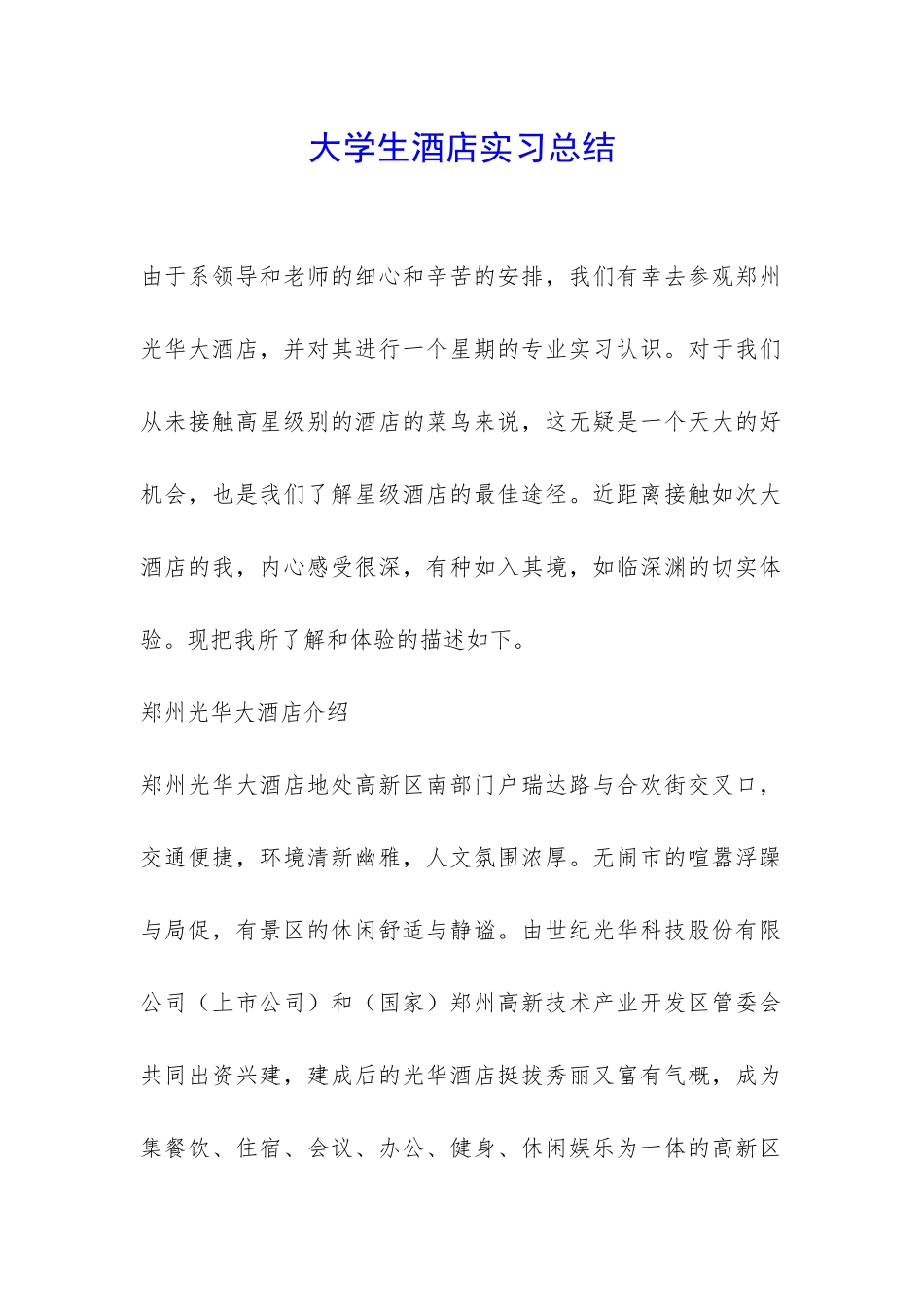 大学生酒店实习总结

由于系领导和老师的细心和辛苦的安排，我们有幸去参观郑州光华大酒店，并对其进行一个星期的专业实习认识。对于我们从未接触高星级别的酒店的菜鸟来说，这无疑是一个天大的好机会，也是我们了解星级酒店的最佳途径。近距离接触如次大酒店的我，内心感受很深，有种如入其境，如临深渊的切实体验。现把我所了解和体验的描述如下。

郑州光华大酒店介绍

郑州光华大酒店地处高新区南部门户瑞达路与合欢街交叉口，交通便捷，环境清新幽雅，人文氛围浓厚。无闹市的喧嚣浮躁与局促，有景区的休闲舒适与静谧。由世纪光华科技股份有限公司（上市公司）和（国家）郑州高新技术产业开发区管委会共同出资兴建，建成后的光华酒店挺拔秀丽又富有气概，成为集餐饮、住宿、会议、办公、健身、休闲娱乐为一体的高新区